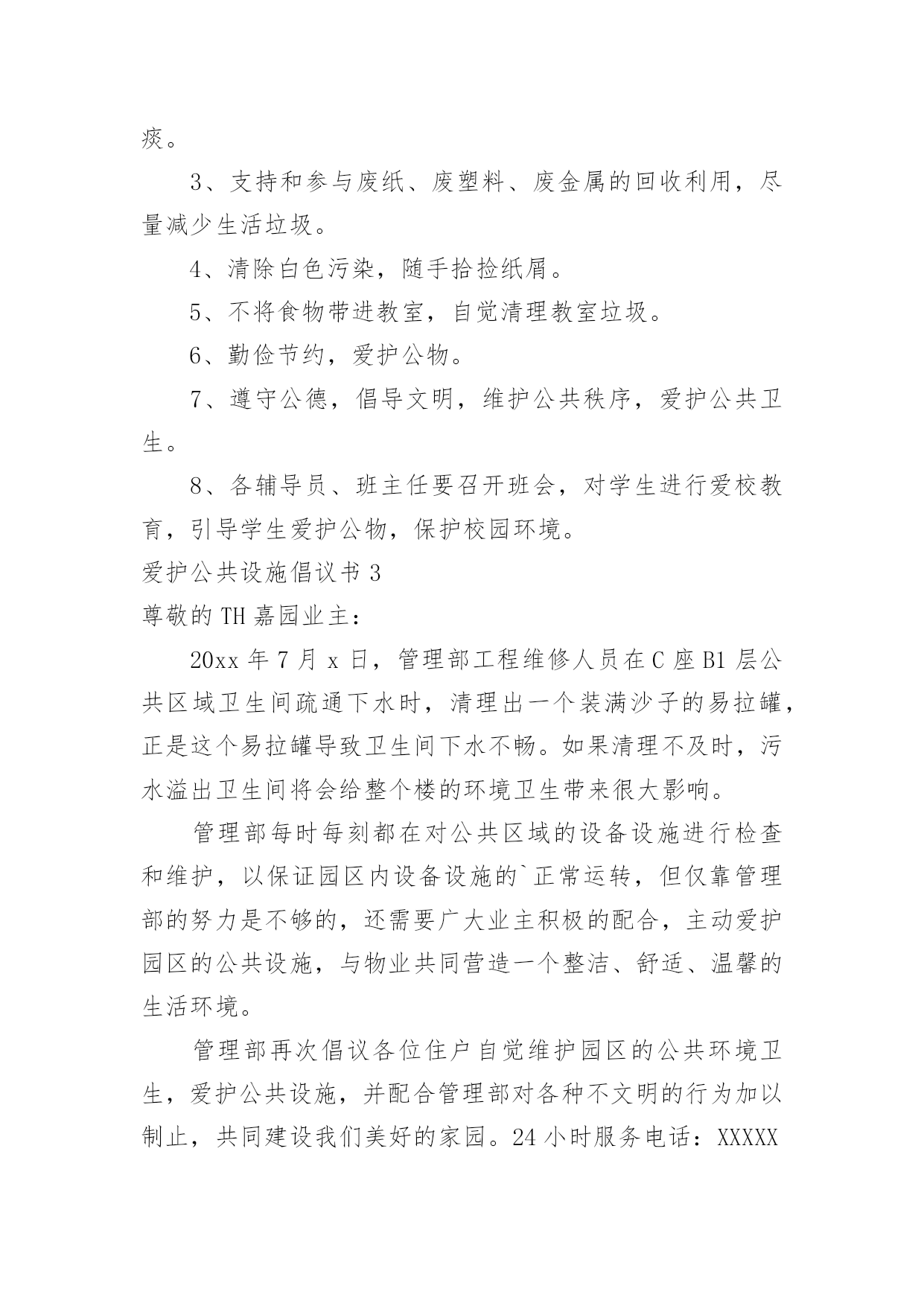 痰。

3、支持和参与废纸、废塑料、废金属的回收利用，尽量减少生活垃圾。

4、清除白色污染，随手拾捡纸屑。

5、不将食物带进教室，自觉清理教室垃圾。

6、勤俭节约，爱护公物。

7、遵守公德，倡导文明，维护公共秩序，爱护公共卫生。

8、各辅导员、班主任要召开班会，对学生进行爱校教育，引导学生爱护公物，保护校园环境。

爱护公共设施倡议书 3

尊敬的 TH 嘉园业主：

20xx 年 7 月 x 日，管理部工程维修人员在 C 座 B1 层公共区域卫生间疏通下水时，清理出一个装满沙子的易拉罐，正是这个易拉罐导致卫生间下水不畅。如果清理不及时，污水溢出卫生间将会给整个楼的环境卫生带来很大影响。

管理部每时每刻都在对公共区域的设备设施进行检查和维护，以保证园区内设备设施的`正常运转，但仅靠管理部的努力是不够的，还需要广大业主积极的配合，主动爱护园区的公共设施，与物业共同营造一个整洁、舒适、温馨的生活环境。

管理部再次倡议各位住户自觉维护园区的公共环境卫生，爱护公共设施，并配合管理部对各种不文明的行为加以制止，共同建设我们美好的家园。24 小时服务电话：XXXXX